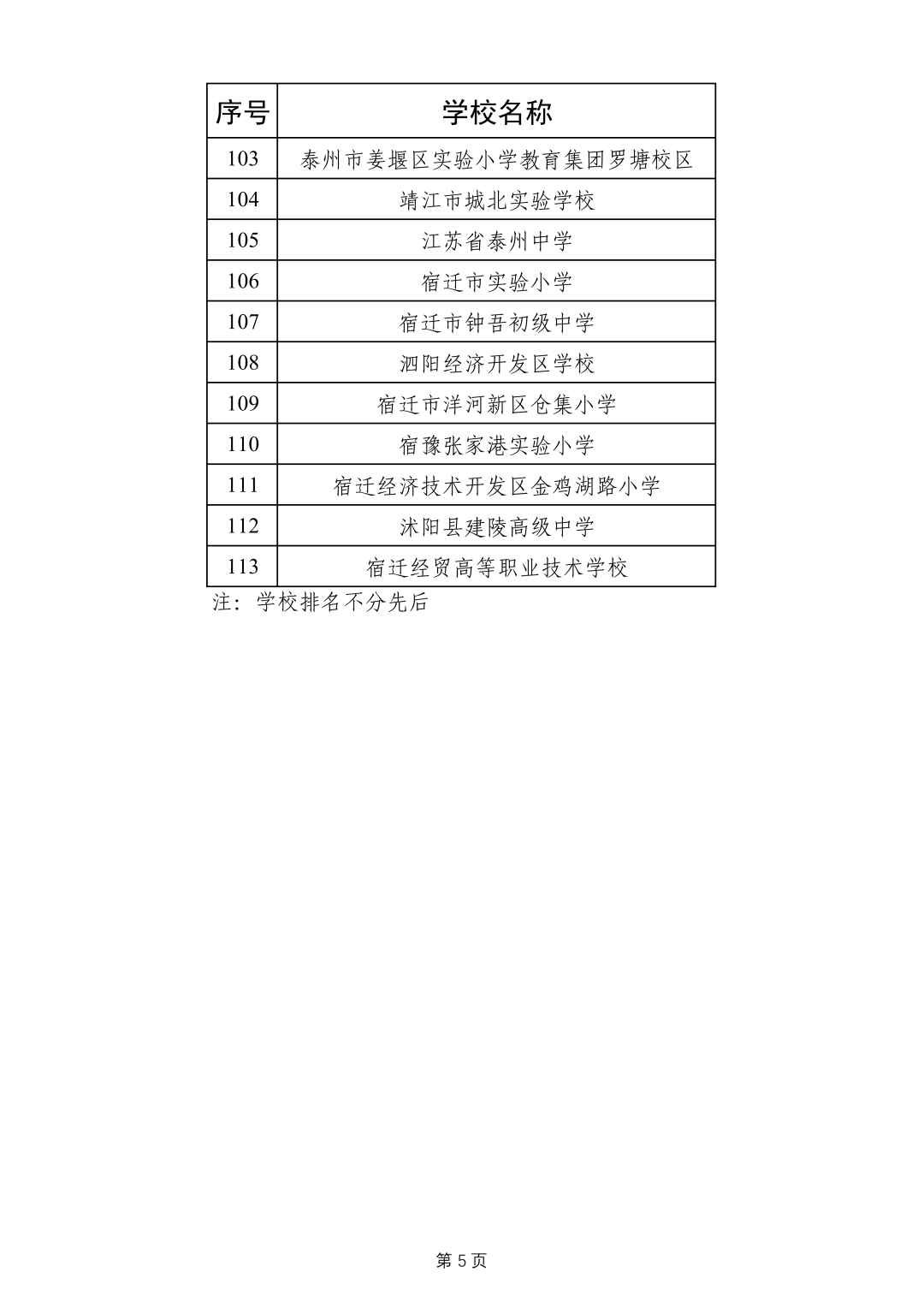 | 序号 | 学校名称 |
|---|---|
| 103 | 泰州市姜堰区实验小学教育集团罗塘校区 |
| 104 | 靖江市城北实验学校 |
| 105 | 江苏省泰州中学 |
| 106 | 宿迁市实验小学 |
| 107 | 宿迁市钟吾初级中学 |
| 108 | 泗阳经济开发区学校 |
| 109 | 宿迁市洋河新区仓集小学 |
| 110 | 宿豫张家港实验小学 |
| 111 | 宿迁经济技术开发区金鸡湖路小学 |
| 112 | 沭阳县建陵高级中学 |
| 113 | 宿迁经贸高等职业技术学校 |

注：学校排名不分先后

第 5 页